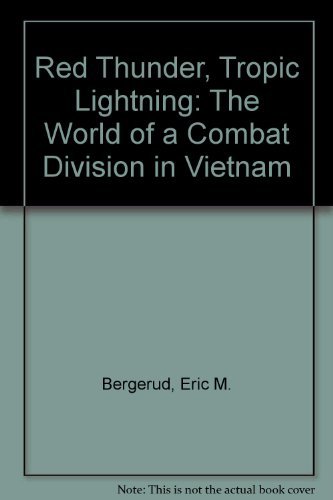 Red Thunder, Tropic Lightning: The World of a Combat Division in Vietnam

Bergerud, Eric M.

Note: This is not the actual book cover